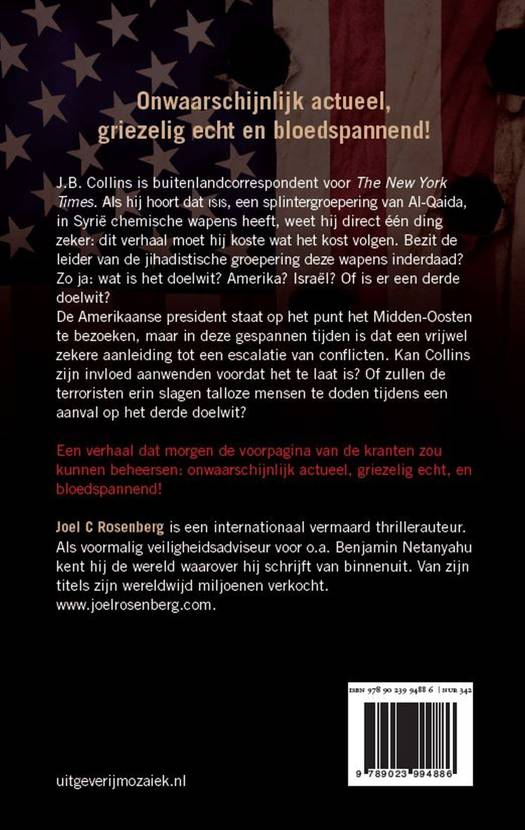 Onwaarschijnlijk actueel, griezelig echt en bloedspannend!

J.B. Collins is buitenlandcorrespondent voor The New York Times. Als hij hoort dat ISIS, een splintergroepering van Al-Qaida, in Syrië chemische wapens heeft, weet hij direct één ding zeker: dit verhaal moet hij koste wat het kost volgen. Bezit de leider van de jihadistische groepering deze wapens inderdaad? Zo ja: wat is het doelwit? Amerika? Israël? Of is er een derde doelwit?
De Amerikaanse president staat op het punt het Midden-Oosten te bezoeken, maar in deze gespannen tijden is dat een vrijwel zekere aanleiding tot een escalatie van conflicten. Kan Collins zijn invloed aanwenden voordat het te laat is? Of zullen de terroristen erin slagen talloze mensen te doden tijdens een aanval op het derde doelwit?

Een verhaal dat morgen de voorpagina van de kranten zou kunnen beheersen: onwaarschijnlijk actueel, griezelig echt, en bloedspannend!

Joel C Rosenberg is een internationaal vermaard thrillerauteur. Als voormalig veiligheidsadviseur voor o.a. Benjamin Netanyahu kent hij de wereld waarover hij schrijft van binnenuit. Van zijn titels zijn wereldwijd miljoenen verkocht. www.joelrosenberg.com.

ISBN 978 90 239 9488 6 | NUR 342

9 789023 994886

uitgeverijmozaiek.nl